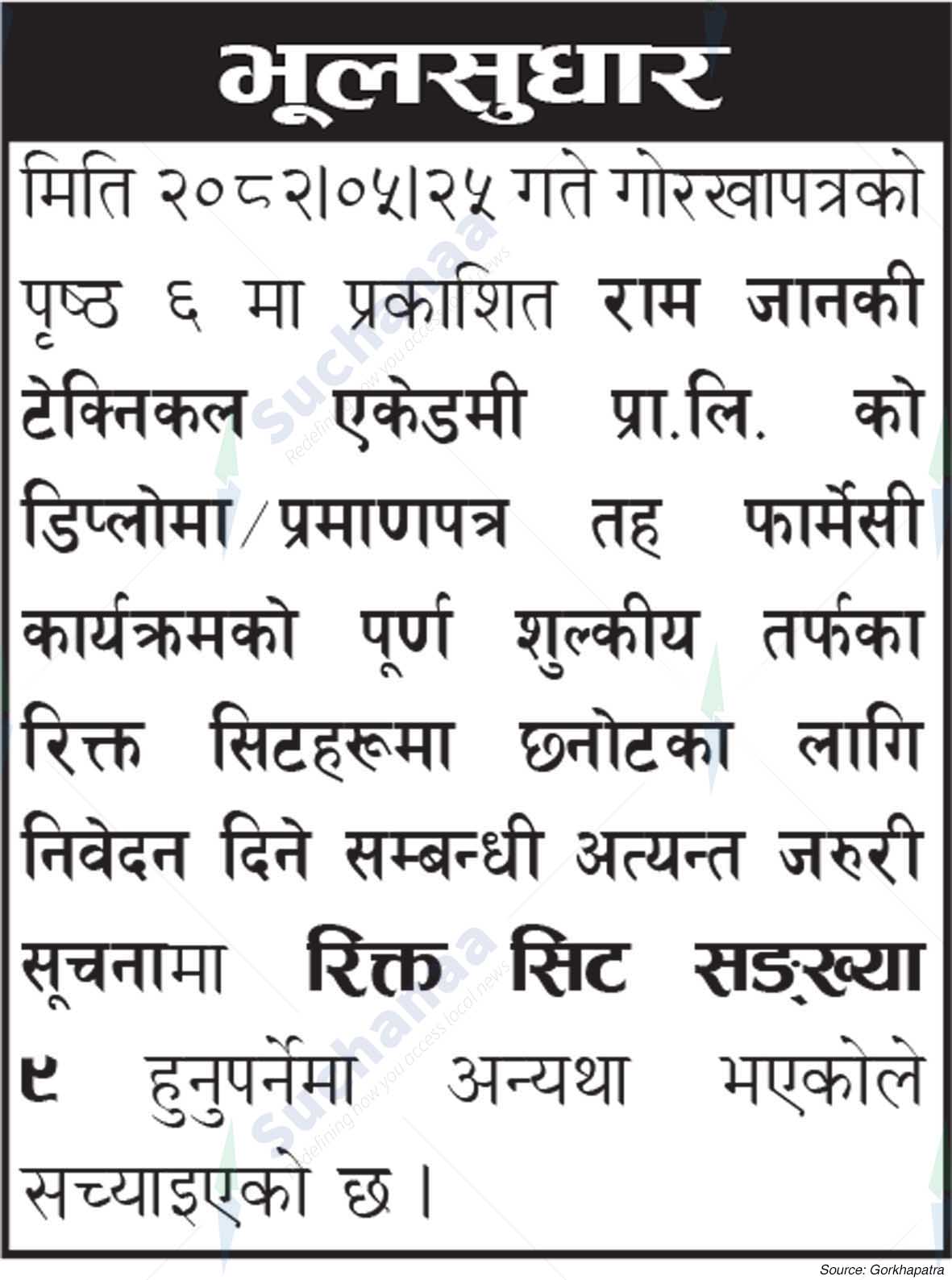 भूलसुधार

मिति २०८२।०५।२५ गते गोरखापत्रको पृष्ठ ६ मा प्रकाशित राम जानकी टेक्निकल एकेडमी प्रा.लि. को डिप्लोमा/प्रमाणपत्र तह फार्मेसी कार्यक्रमको पूर्ण शुल्कीय तर्फका रिक्त सिटहरूमा छनोटका लागि निवेदन दिने सम्बन्धी अत्यन्त जरुरी सूचनामा रिक्त सिट सङ्ख्या ९ हुनुपर्नेमा अन्यथा भएकोले सच्याइएको छ।

Source: Gorkhapatra

Suchanaa
Redefining how you access local news